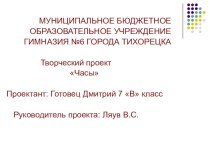 МУНИЦИПАЛЬНОЕ БЮДЖЕТНОЕ ОБРАЗОВАТЕЛЬНОЕ УЧРЕЖДЕНИЕ ГИМНАЗИЯ №6 ГОРОДА ТИХОРЕЦКА

Творческий проект «Часы»

Проектант: Готовец Дмитрий 7 «В» класс

Руководитель проекта: Ляув В.С.